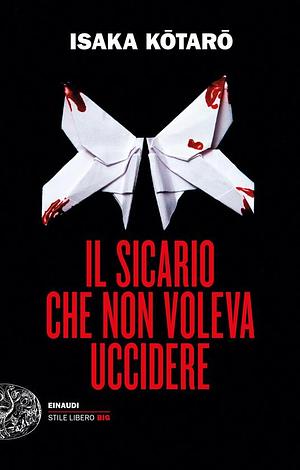 ISAKA KŌTARŌ

IL SICARIO CHE NON VOLEVA UCCIDERE

EINAUDI
STILE LIBERO BIG